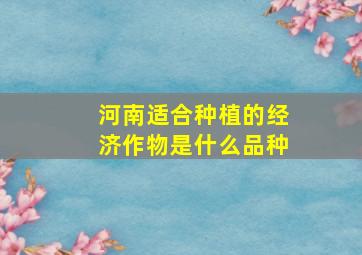 河南适合种植的经济作物是什么品种